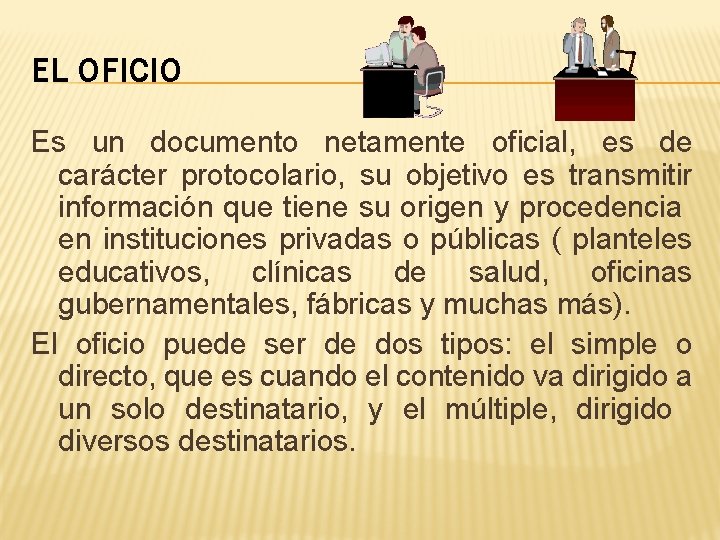 EL OFICIO

Es un documento netamente oficial, es de carácter protocolario, su objetivo es transmitir información que tiene su origen y procedencia en instituciones privadas o públicas ( planteles educativos, clínicas de salud, oficinas gubernamentales, fábricas y muchas más).

El oficio puede ser de dos tipos: el simple o directo, que es cuando el contenido va dirigido a un solo destinatario, y el múltiple, dirigido diversos destinatarios.